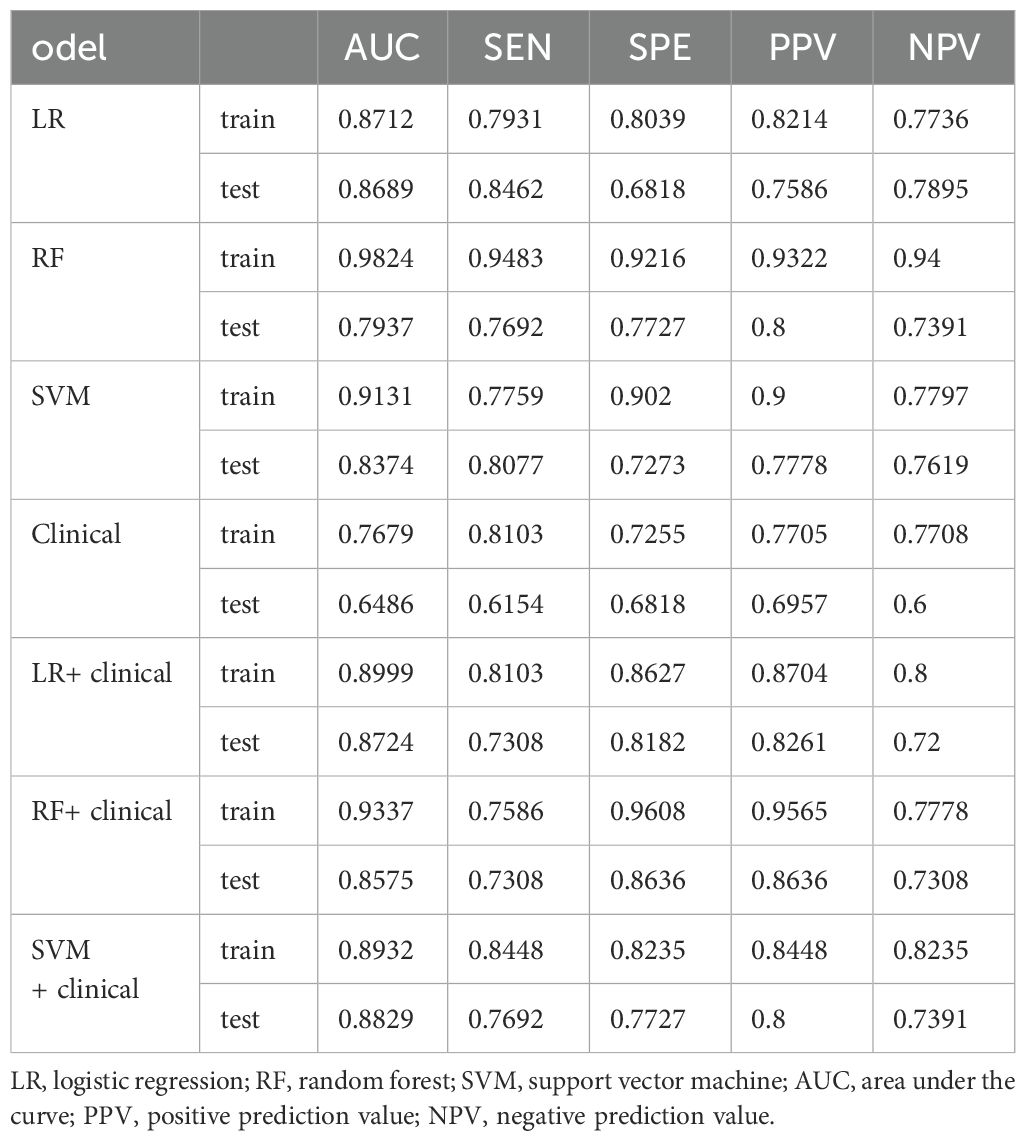 | odel | | AUC | SEN | SPE | PPV | NPV |
|---|---|---|---|---|---|---|
| LR | train | 0.8712 | 0.7931 | 0.8039 | 0.8214 | 0.7736 |
| | test | 0.8689 | 0.8462 | 0.6818 | 0.7586 | 0.7895 |
| RF | train | 0.9824 | 0.9483 | 0.9216 | 0.9322 | 0.94 |
| | test | 0.7937 | 0.7692 | 0.7727 | 0.8 | 0.7391 |
| SVM | train | 0.9131 | 0.7759 | 0.902 | 0.9 | 0.7797 |
| | test | 0.8374 | 0.8077 | 0.7273 | 0.7778 | 0.7619 |
| Clinical | train | 0.7679 | 0.8103 | 0.7255 | 0.7705 | 0.7708 |
| | test | 0.6486 | 0.6154 | 0.6818 | 0.6957 | 0.6 |
| LR+ clinical | train | 0.8999 | 0.8103 | 0.8627 | 0.8704 | 0.8 |
| | test | 0.8724 | 0.7308 | 0.8182 | 0.8261 | 0.72 |
| RF+ clinical | train | 0.9337 | 0.7586 | 0.9608 | 0.9565 | 0.7778 |
| | test | 0.8575 | 0.7308 | 0.8636 | 0.8636 | 0.7308 |
| SVM + clinical | train | 0.8932 | 0.8448 | 0.8235 | 0.8448 | 0.8235 |
| | test | 0.8829 | 0.7692 | 0.7727 | 0.8 | 0.7391 |

LR, logistic regression; RF, random forest; SVM, support vector machine; AUC, area under the curve; PPV, positive prediction value; NPV, negative prediction value.